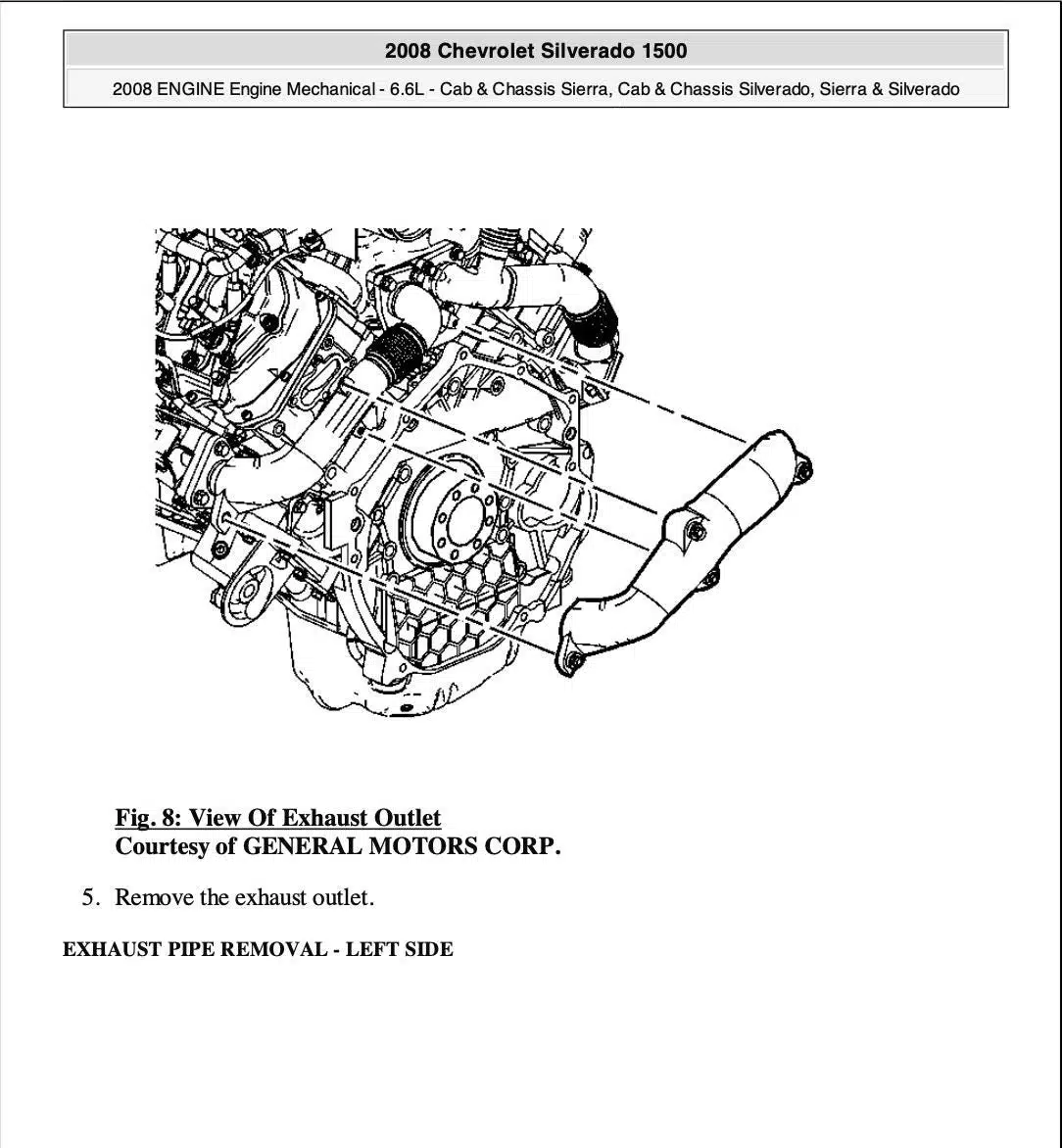 2008 Chevrolet Silverado 1500

2008 ENGINE Engine Mechanical - 6.6L - Cab & Chassis Sierra, Cab & Chassis Silverado, Sierra & Silverado

Fig. 8: View Of Exhaust Outlet
Courtesy of GENERAL MOTORS CORP.

5. Remove the exhaust outlet.

EXHAUST PIPE REMOVAL - LEFT SIDE